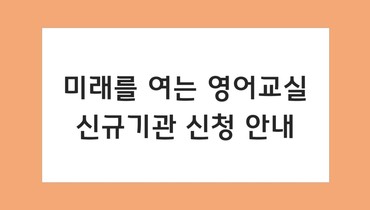 미래를 여는 영어교실
신규기관 신청 안내